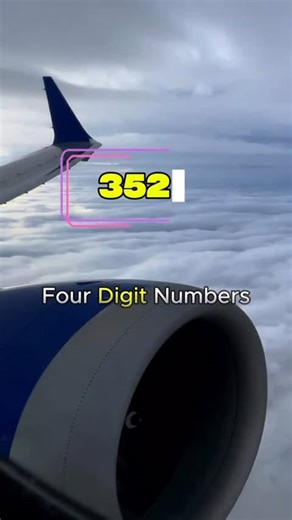 352

Four Digit Numbers